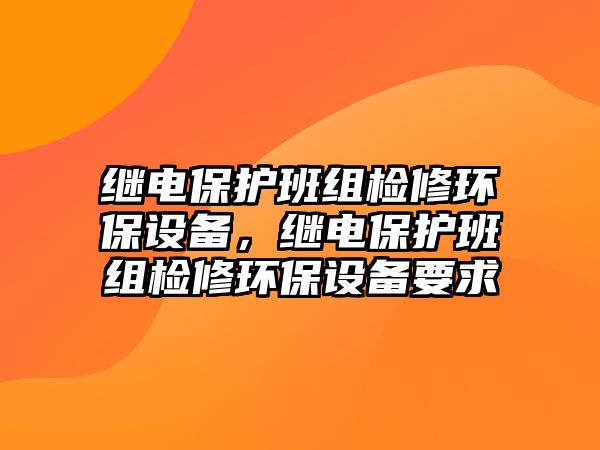 继电保护班组检修环保设备，继电保护班组检修环保设备要求